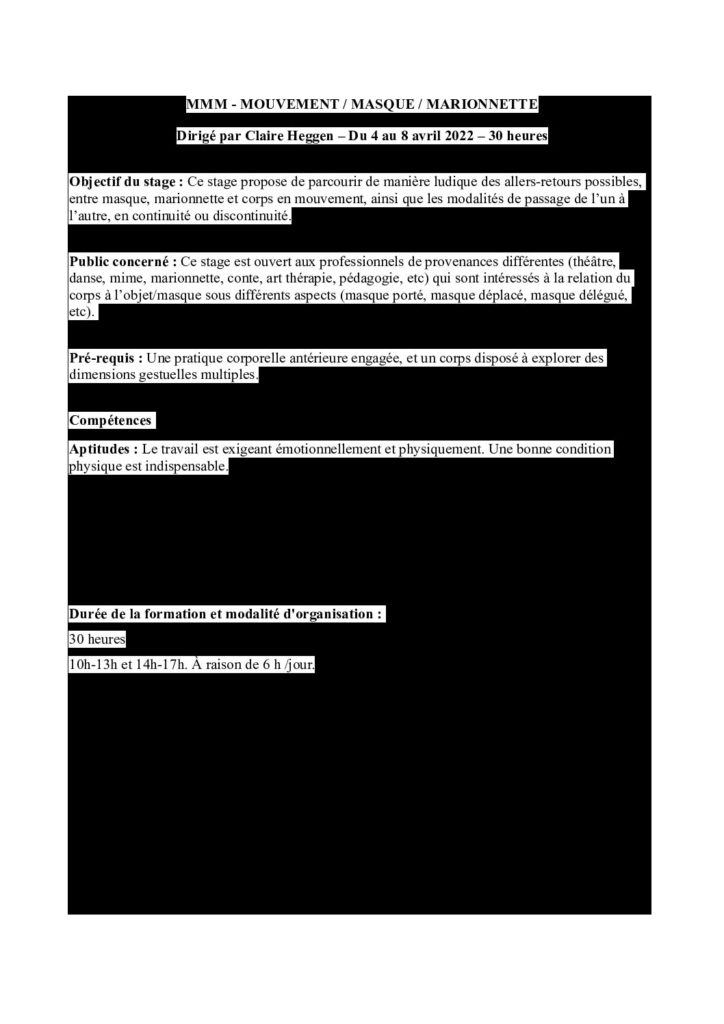 MMM - MOUVEMENT / MASQUE / MARIONNETTE

Dirigé par Claire Heggen – Du 4 au 8 avril 2022 – 30 heures

Objectif du stage : Ce stage propose de parcourir de manière ludique des allers-retours possibles, entre masque, marionnette et corps en mouvement, ainsi que les modalités de passage de l'un à l'autre, en continuité ou discontinuité.

Public concerné : Ce stage est ouvert aux professionnels de provenances différentes (théâtre, danse, mime, marionnette, conte, art thérapie, pédagogie, etc) qui sont intéressés à la relation du corps à l'objet/masque sous différents aspects (masque porté, masque déplacé, masque délégué, etc).

Pré-requis : Une pratique corporelle antérieure engagée, et un corps disposé à explorer des dimensions gestuelles multiples.

Compétences

Aptitudes : Le travail est exigeant émotionnellement et physiquement. Une bonne condition physique est indispensable.

Durée de la formation et modalité d'organisation :

30 heures

10h-13h et 14h-17h. À raison de 6 h /jour.